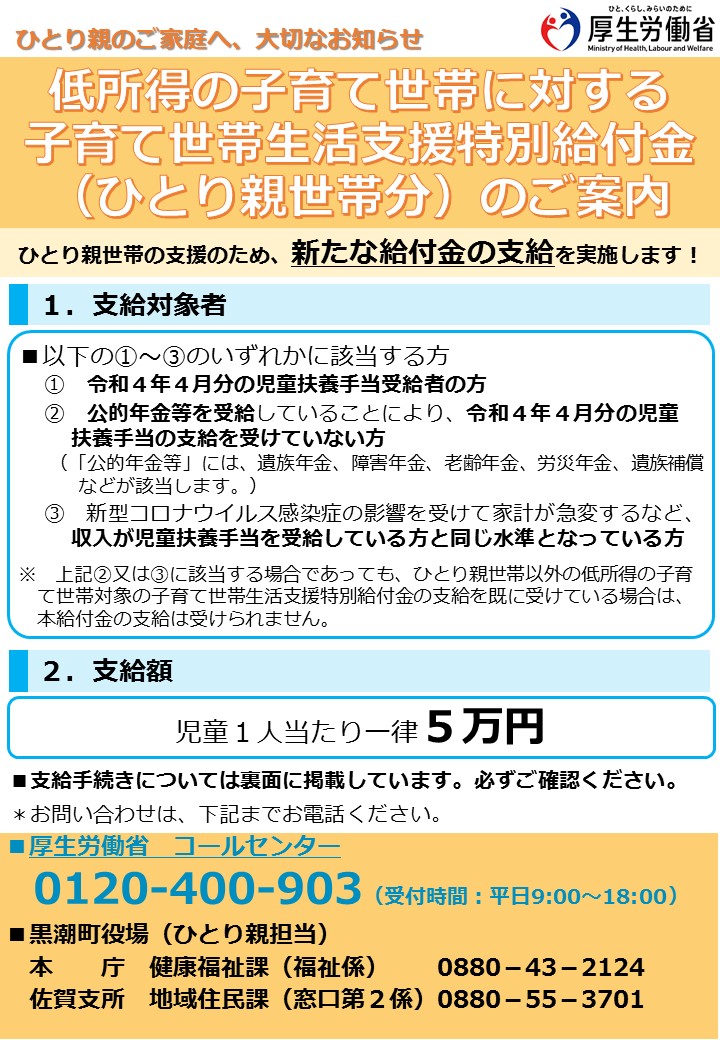 ひとり親のご家庭へ、大切なお知らせ

ひと、くらし、みらいのために
厚生労働省
Ministry of Health, Labour and Welfare

低所得の子育て世帯に対する
子育て世帯生活支援特別給付金
（ひとり親世帯分）のご案内

ひとり親世帯の支援のため、新たな給付金の支給を実施します！

１．支給対象者

■以下の①～③のいずれかに該当する方
①　令和４年４月分の児童扶養手当受給者の方
②　公的年金等を受給していることにより、令和４年４月分の児童扶養手当の支給を受けていない方
（「公的年金等」には、遺族年金、障害年金、老齢年金、労災年金、遺族補償などが該当します。）
③　新型コロナウイルス感染症の影響を受けて家計が急変するなど、収入が児童扶養手当を受給している方と同じ水準となっている方

※　上記②又は③に該当する場合であっても、ひとり親世帯以外の低所得の子育て世帯対象の子育て世帯生活支援特別給付金の支給を既に受けている場合は、本給付金の支給は受けられません。

２．支給額

児童１人当たり一律 ５万円

■支給手続きについては裏面に掲載しています。必ずご確認ください。
＊お問い合わせは、下記までお電話ください。

■厚生労働省　コールセンター
0120-400-903（受付時間：平日9:00～18:00）

■黒潮町役場（ひとり親担当）
本　　庁　健康福祉課（福祉係）　　0880－43－2124
佐賀支所　地域住民課（窓口第２係）0880－55－3701